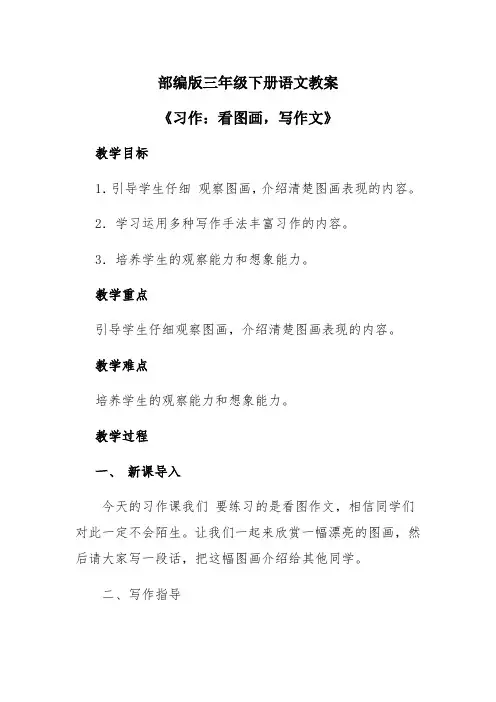 部编版三年级下册语文教案

《习作：看图画，写作文》

教学目标

1. 引导学生仔细 观察图画，介绍清楚图画表现的内容。

2. 学习运用多种写作手法丰富习作的内容。

3. 培养学生的观察能力和想象能力。

教学重点

引导学生仔细观察图画，介绍清楚图画表现的内容。

教学难点

培养学生的观察能力和想象能力。

教学过程

一、 新课导入

今天的习作课我们 要练习的是看图作文，相信同学们对此一定不会陌生。让我们一起来欣赏一幅漂亮的图画，然后请大家写一段话，把这幅图画介绍给其他同学。

二、写作指导